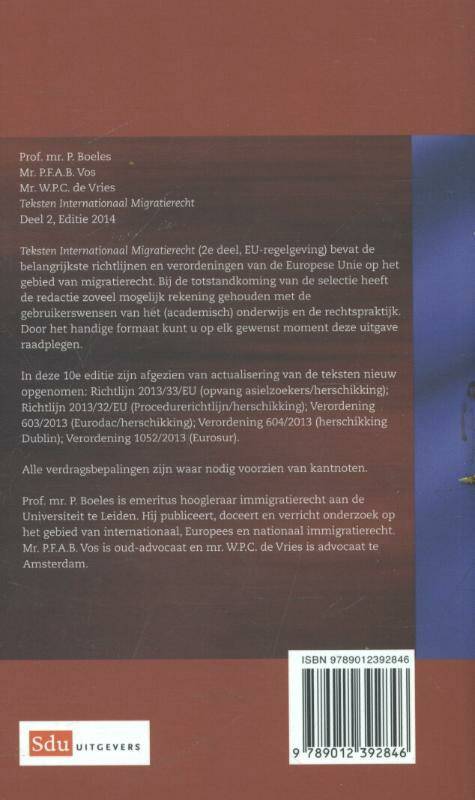 Prof. mr. P. Boeles
Mr. P.F.A.B. Vos
Mr. W.P.C. de Vries
Teksten Internationaal Migratierecht
Deel 2, Editie 2014

Teksten Internationaal Migratierecht (2e deel, EU-regelgeving) bevat de belangrijkste richtlijnen en verordeningen van de Europese Unie op het gebied van migratierecht. Bij de totstandkoming van de selectie heeft de redactie zoveel mogelijk rekening gehouden met de gebruikerswensen van het (academisch) onderwijs en de rechtspraktijk. Door het handige formaat kunt u op elk gewenst moment deze uitgave raadplegen.

In deze 10e editie zijn afgezien van actualisering van de teksten nieuw opgenomen: Richtlijn 2013/33/EU (opvang asielzoekers/herschikking); Richtlijn 2013/32/EU (Procedurerichtlijn/herschikking); Verordening 603/2013 (Eurodac/herschikking); Verordening 604/2013 (herschikking Dublin); Verordening 1052/2013 (Eurosur).

Alle verdragsbepalingen zijn waar nodig voorzien van kantnoten.

Prof. mr. P. Boeles is emeritus hoogleraar immigratierecht aan de Universiteit te Leiden. Hij publiceert, doceert en verricht onderzoek op het gebied van internationaal, Europees en nationaal immigratierecht. Mr. P.F.A.B. Vos is oud-advocaat en mr. W.P.C. de Vries is advocaat te Amsterdam.

ISBN 9789012392846

9 789012 392846

Sdu UITGEVERS